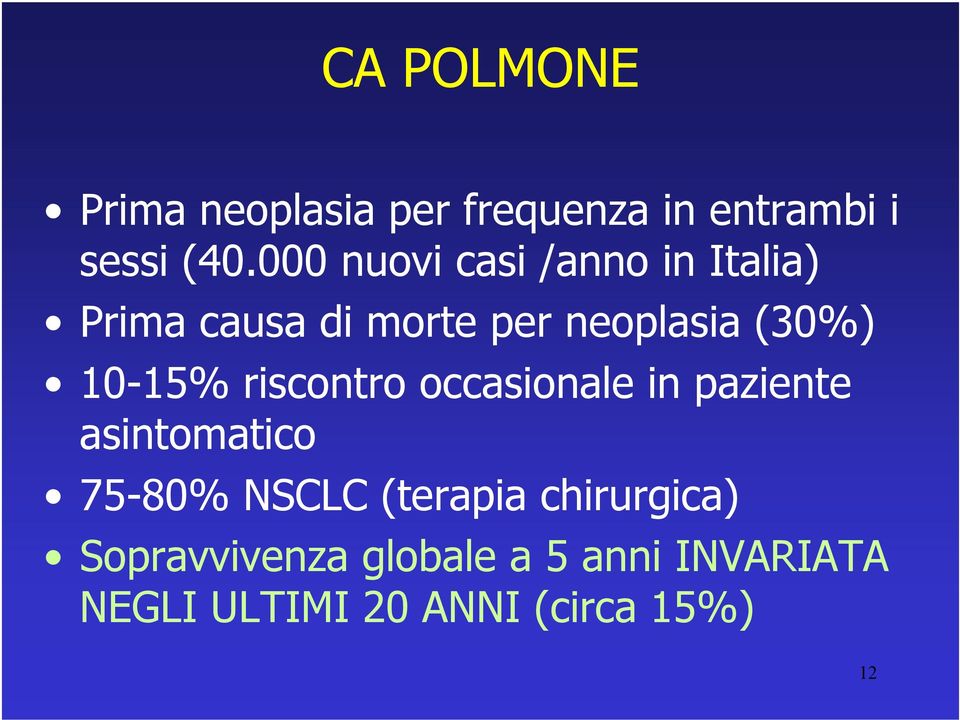 CA POLMONE

• Prima neoplasia per frequenza in entrambi i sessi (40.000 nuovi casi /anno in Italia)

• Prima causa di morte per neoplasia (30%)

• 10-15% riscontro occasionale in paziente asintomatico

• 75-80% NSCLC (terapia chirurgica)

• Sopravvivenza globale a 5 anni INVARIATA NEGLI ULTIMI 20 ANNI (circa 15%)

12